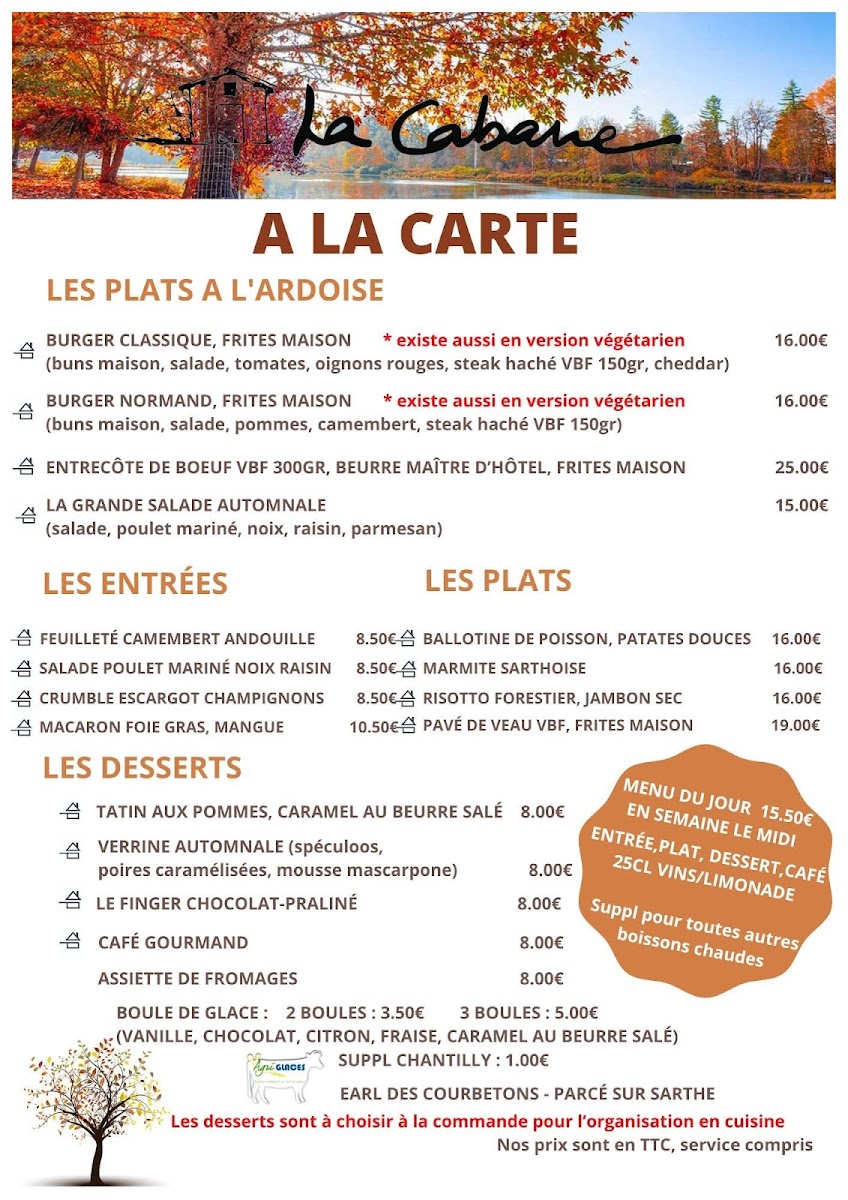 La Cabane

A LA CARTE

LES PLATS A L'ARDOISE

BURGER CLASSIQUE, FRITES MAISON * existe aussi en version végétarien 16.00€
(buns maison, salade, tomates, oignons rouges, steak haché VBF 150gr, cheddar)

BURGER NORMAND, FRITES MAISON * existe aussi en version végétarien 16.00€
(buns maison, salade, pommes, camembert, steak haché VBF 150gr)

ENTRECÔTE DE BOEUF VBF 300GR, BEURRE MAÎTRE D'HÔTEL, FRITES MAISON 25.00€

LA GRANDE SALADE AUTOMNALE 15.00€
(salade, poulet mariné, noix, raisin, parmesan)

LES ENTRÉES

FEUILLETÉ CAMEMBERT ANDOUILLE 8.50€
SALADE POULET MARINÉ NOIX RAISIN 8.50€
CRUMBLE ESCARGOT CHAMPIGNONS 8.50€
MACARON FOIE GRAS, MANGUE 10.50€

LES PLATS

BALLOTINE DE POISSON, PATATES DOUCES 16.00€
MARMITE SARTHOISE 16.00€
RISOTTO FORESTIER, JAMBON SEC 16.00€
PAVÉ DE VEAU VBF, FRITES MAISON 19.00€

LES DESSERTS

TATIN AUX POMMES, CARAMEL AU BEURRE SALÉ 8.00€
VERRINE AUTOMNALE (spéculoos, poires caramélisées, mousse mascarpone) 8.00€
LE FINGER CHOCOLAT-PRALINÉ 8.00€
CAFÉ GOURMAND 8.00€
ASSIETTE DE FROMAGES 8.00€

MENU DU JOUR 15.50€
EN SEMAINE LE MIDI
ENTRÉE,PLAT, DESSERT,CAFÉ
25CL VINS/LIMONADE

Suppl pour toutes autres boissons chaudes

BOULE DE GLACE : 2 BOULES : 3.50€ 3 BOULES : 5.00€
(VANILLE, CHOCOLAT, CITRON, FRAISE, CARAMEL AU BEURRE SALÉ)
Agri GLACES
SUPPL CHANTILLY : 1.00€
EARL DES COURBETONS - PARCÉ SUR SARTHE
Les desserts sont à choisir à la commande pour l'organisation en cuisine
Nos prix sont en TTC, service compris